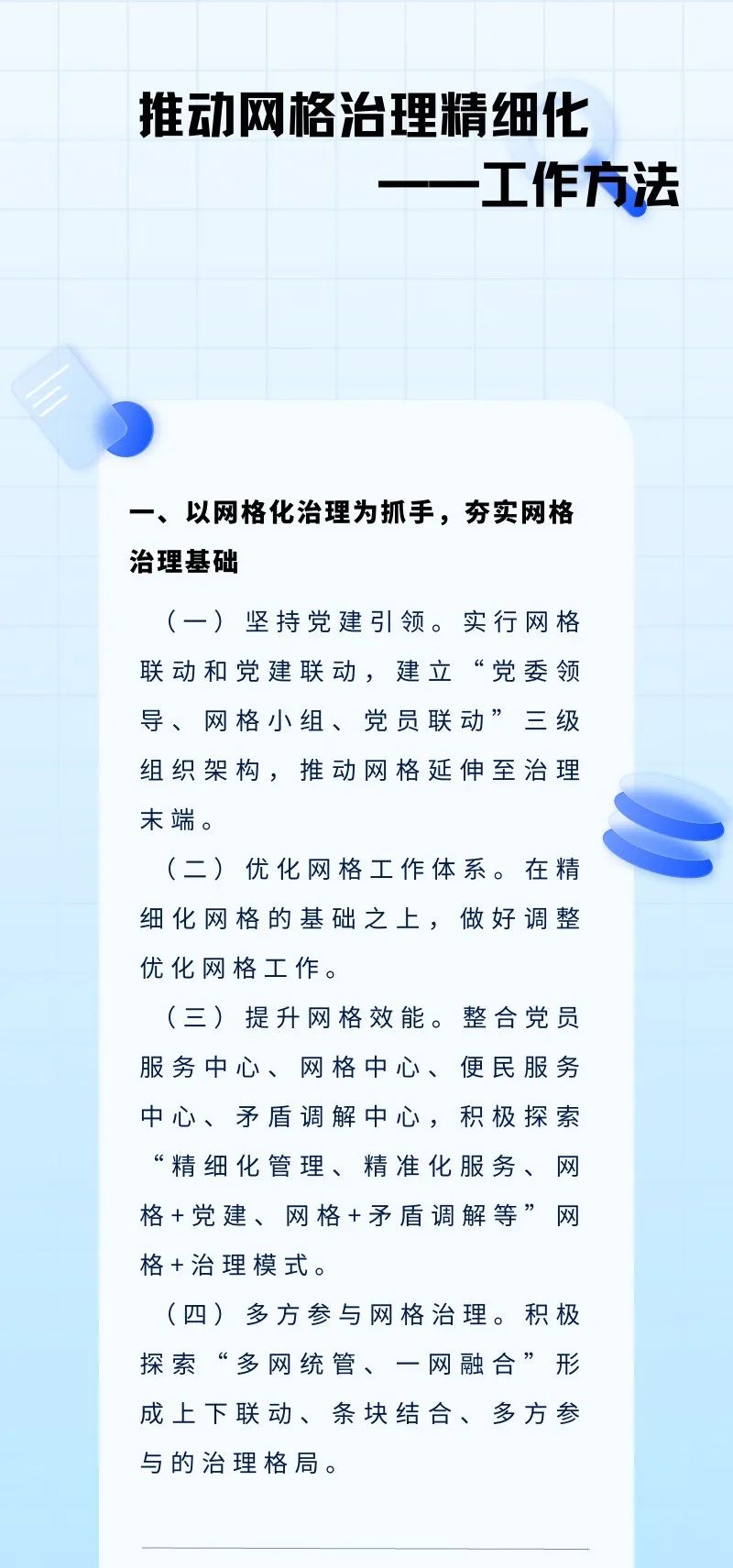 推动网格治理精细化

——工作方法

一、以网格化治理为抓手，夯实网格治理基础

（一）坚持党建引领。实行网格联动和党建联动，建立“党委领导、网格小组、党员联动”三级组织架构，推动网格延伸至治理末端。

（二）优化网格工作体系。在精细化网格的基础之上，做好调整优化网格工作。

（三）提升网格效能。整合党员服务中心、网格中心、便民服务中心、矛盾调解中心，积极探索“精细化管理、精准化服务、网格+党建、网格+矛盾调解等”网格+治理模式。

（四）多方参与网格治理。积极探索“多网统管、一网融合”形成上下联动、条块结合、多方参与的治理格局。